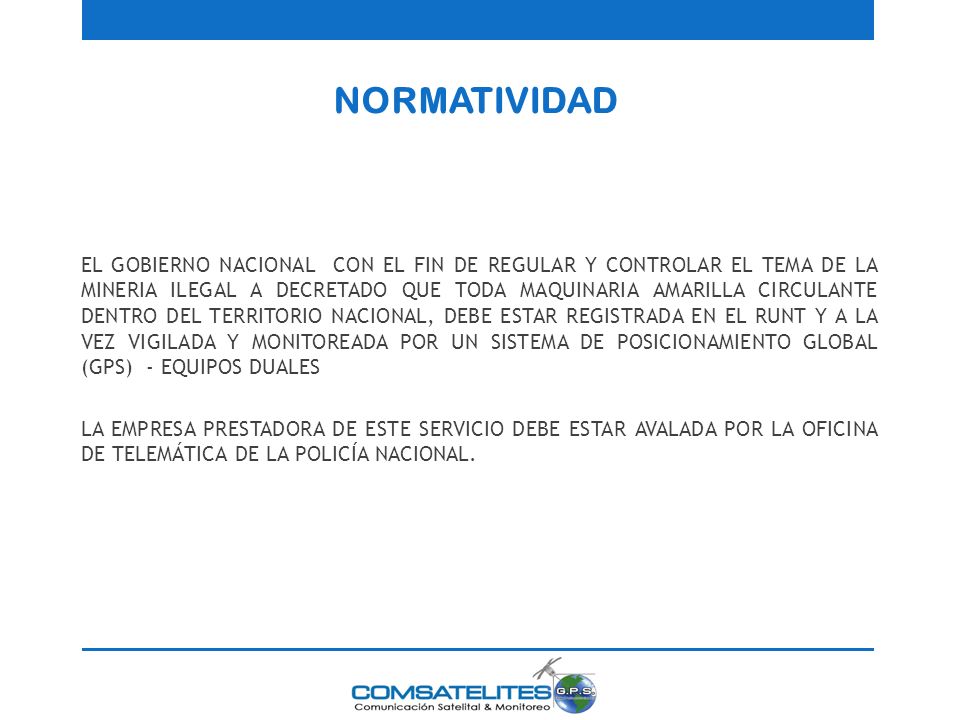 NORMATIVIDAD

EL GOBIERNO NACIONAL CON EL FIN DE REGULAR Y CONTROLAR EL TEMA DE LA MINERIA ILEGAL A DECRETADO QUE TODA MAQUINARIA AMARILLA CIRCULANTE DENTRO DEL TERRITORIO NACIONAL, DEBE ESTAR REGISTRADA EN EL RUNT Y A LA VEZ VIGILADA Y MONITOREADA POR UN SISTEMA DE POSICIONAMIENTO GLOBAL (GPS) - EQUIPOS DUALES

LA EMPRESA PRESTADORA DE ESTE SERVICIO DEBE ESTAR AVALADA POR LA OFICINA DE TELEMÁTICA DE LA POLICÍA NACIONAL.

COMSATELITES G.P.S.
Comunicación Satelital & Monitoreo